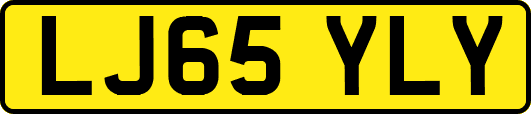 LJ65 YLY